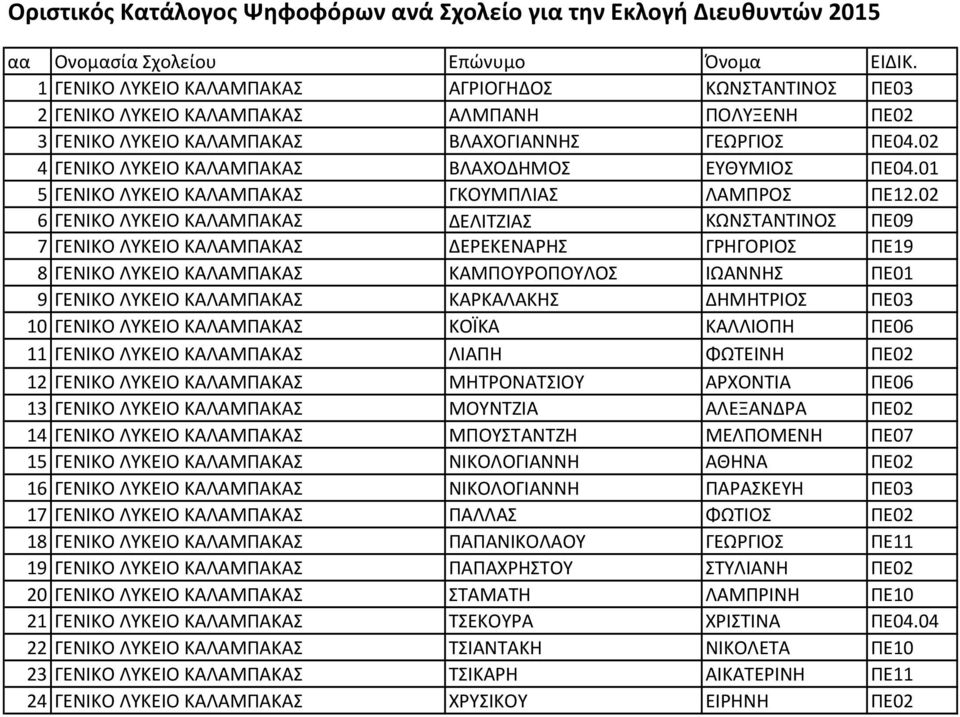 Οριστικός Κατάλογος Ψηφοφόρων ανά Σχολείο για την Εκλογή Διευθυντών 2015

| αα | Ονομασία Σχολείου | Επώνυμο | Όνομα | ΕΙΔΙΚ. |
|---|---|---|---|---|
| 1 | ΓΕΝΙΚΟ ΛΥΚΕΙΟ ΚΑΛΑΜΠΑΚΑΣ | ΑΓΡΙΟΓΗΔΟΣ | ΚΩΝΣΤΑΝΤΙΝΟΣ | ΠΕ03 |
| 2 | ΓΕΝΙΚΟ ΛΥΚΕΙΟ ΚΑΛΑΜΠΑΚΑΣ | ΑΛΜΠΑΝΗ | ΠΟΛΥΞΕΝΗ | ΠΕ02 |
| 3 | ΓΕΝΙΚΟ ΛΥΚΕΙΟ ΚΑΛΑΜΠΑΚΑΣ | ΒΛΑΧΟΓΙΑΝΝΗΣ | ΓΕΩΡΓΙΟΣ | ΠΕ04.02 |
| 4 | ΓΕΝΙΚΟ ΛΥΚΕΙΟ ΚΑΛΑΜΠΑΚΑΣ | ΒΛΑΧΟΔΗΜΟΣ | ΕΥΘΥΜΙΟΣ | ΠΕ04.01 |
| 5 | ΓΕΝΙΚΟ ΛΥΚΕΙΟ ΚΑΛΑΜΠΑΚΑΣ | ΓΚΟΥΜΠΛΙΑΣ | ΛΑΜΠΡΟΣ | ΠΕ12.02 |
| 6 | ΓΕΝΙΚΟ ΛΥΚΕΙΟ ΚΑΛΑΜΠΑΚΑΣ | ΔΕΛΙΤΖΙΑΣ | ΚΩΝΣΤΑΝΤΙΝΟΣ | ΠΕ09 |
| 7 | ΓΕΝΙΚΟ ΛΥΚΕΙΟ ΚΑΛΑΜΠΑΚΑΣ | ΔΕΡΕΚΕΝΑΡΗΣ | ΓΡΗΓΟΡΙΟΣ | ΠΕ19 |
| 8 | ΓΕΝΙΚΟ ΛΥΚΕΙΟ ΚΑΛΑΜΠΑΚΑΣ | ΚΑΜΠΟΥΡΟΠΟΥΛΟΣ | ΙΩΑΝΝΗΣ | ΠΕ01 |
| 9 | ΓΕΝΙΚΟ ΛΥΚΕΙΟ ΚΑΛΑΜΠΑΚΑΣ | ΚΑΡΚΑΛΑΚΗΣ | ΔΗΜΗΤΡΙΟΣ | ΠΕ03 |
| 10 | ΓΕΝΙΚΟ ΛΥΚΕΙΟ ΚΑΛΑΜΠΑΚΑΣ | ΚΟΪΚΑ | ΚΑΛΛΙΟΠΗ | ΠΕ06 |
| 11 | ΓΕΝΙΚΟ ΛΥΚΕΙΟ ΚΑΛΑΜΠΑΚΑΣ | ΛΙΑΠΗ | ΦΩΤΕΙΝΗ | ΠΕ02 |
| 12 | ΓΕΝΙΚΟ ΛΥΚΕΙΟ ΚΑΛΑΜΠΑΚΑΣ | ΜΗΤΡΟΝΑΤΣΙΟΥ | ΑΡΧΟΝΤΙΑ | ΠΕ06 |
| 13 | ΓΕΝΙΚΟ ΛΥΚΕΙΟ ΚΑΛΑΜΠΑΚΑΣ | ΜΟΥΝΤΖΙΑ | ΑΛΕΞΑΝΔΡΑ | ΠΕ02 |
| 14 | ΓΕΝΙΚΟ ΛΥΚΕΙΟ ΚΑΛΑΜΠΑΚΑΣ | ΜΠΟΥΣΤΑΝΤΖΗ | ΜΕΛΠΟΜΕΝΗ | ΠΕ07 |
| 15 | ΓΕΝΙΚΟ ΛΥΚΕΙΟ ΚΑΛΑΜΠΑΚΑΣ | ΝΙΚΟΛΟΓΙΑΝΝΗ | ΑΘΗΝΑ | ΠΕ02 |
| 16 | ΓΕΝΙΚΟ ΛΥΚΕΙΟ ΚΑΛΑΜΠΑΚΑΣ | ΝΙΚΟΛΟΓΙΑΝΝΗ | ΠΑΡΑΣΚΕΥΗ | ΠΕ03 |
| 17 | ΓΕΝΙΚΟ ΛΥΚΕΙΟ ΚΑΛΑΜΠΑΚΑΣ | ΠΑΛΛΑΣ | ΦΩΤΙΟΣ | ΠΕ02 |
| 18 | ΓΕΝΙΚΟ ΛΥΚΕΙΟ ΚΑΛΑΜΠΑΚΑΣ | ΠΑΠΑΝΙΚΟΛΑΟΥ | ΓΕΩΡΓΙΟΣ | ΠΕ11 |
| 19 | ΓΕΝΙΚΟ ΛΥΚΕΙΟ ΚΑΛΑΜΠΑΚΑΣ | ΠΑΠΑΧΡΗΣΤΟΥ | ΣΤΥΛΙΑΝΗ | ΠΕ02 |
| 20 | ΓΕΝΙΚΟ ΛΥΚΕΙΟ ΚΑΛΑΜΠΑΚΑΣ | ΣΤΑΜΑΤΗ | ΛΑΜΠΡΙΝΗ | ΠΕ10 |
| 21 | ΓΕΝΙΚΟ ΛΥΚΕΙΟ ΚΑΛΑΜΠΑΚΑΣ | ΤΣΕΚΟΥΡΑ | ΧΡΙΣΤΙΝΑ | ΠΕ04.04 |
| 22 | ΓΕΝΙΚΟ ΛΥΚΕΙΟ ΚΑΛΑΜΠΑΚΑΣ | ΤΣΙΑΝΤΑΚΗ | ΝΙΚΟΛΕΤΑ | ΠΕ10 |
| 23 | ΓΕΝΙΚΟ ΛΥΚΕΙΟ ΚΑΛΑΜΠΑΚΑΣ | ΤΣΙΚΑΡΗ | ΑΙΚΑΤΕΡΙΝΗ | ΠΕ11 |
| 24 | ΓΕΝΙΚΟ ΛΥΚΕΙΟ ΚΑΛΑΜΠΑΚΑΣ | ΧΡΥΣΙΚΟΥ | ΕΙΡΗΝΗ | ΠΕ02 |